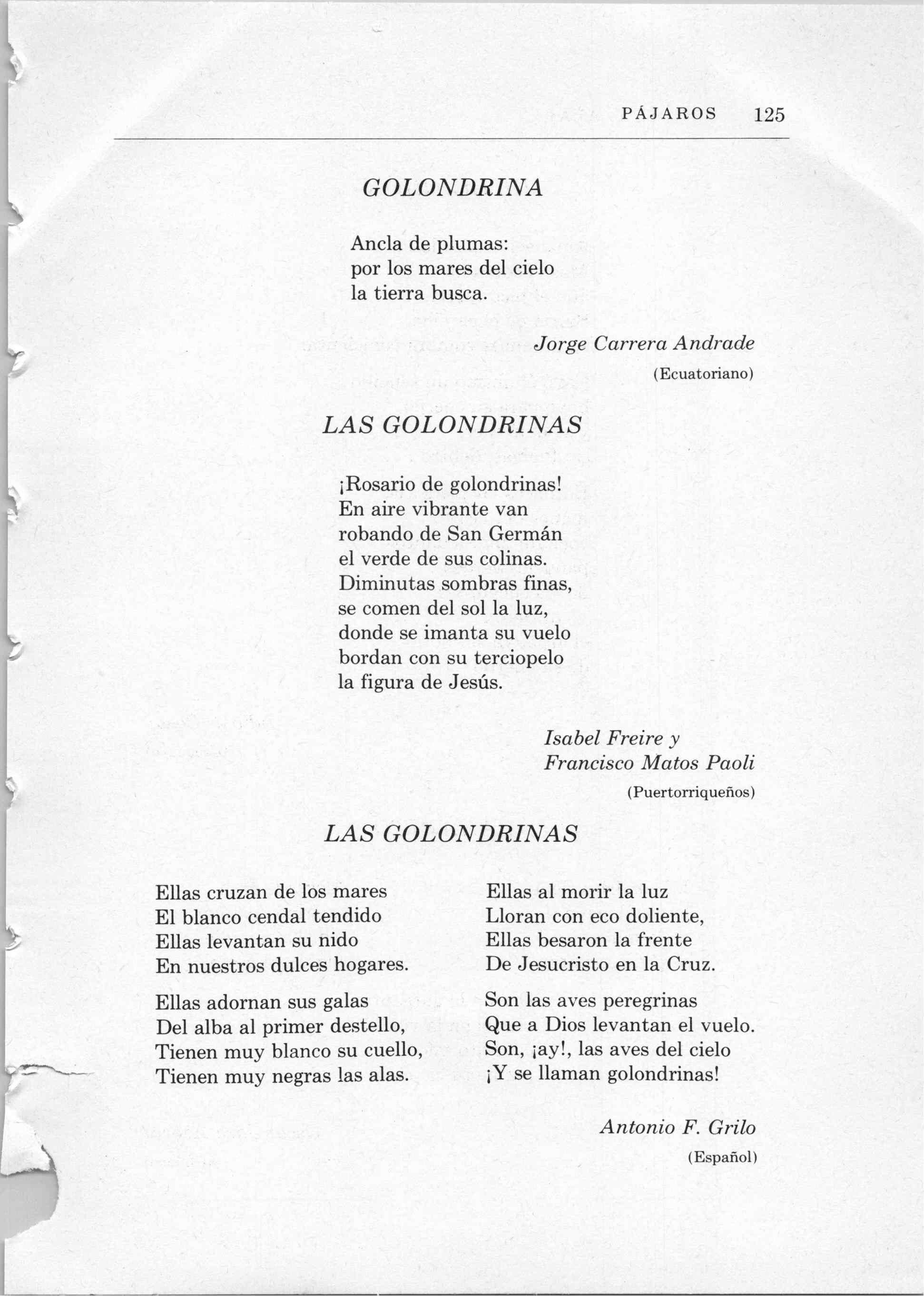 PÁJAROS 125

GOLONDRINA

Ancla de plumas:
por los mares del cielo
la tierra busca.

Jorge Carrera Andrade
(Ecuatoriano)

LAS GOLONDRINAS

¡Rosario de golondrinas!
En aire vibrante van
robando de San Germán
el verde de sus colinas.
Diminutas sombras finas,
se comen del sol la luz,
donde se imanta su vuelo
bordan con su terciopelo
la figura de Jesús.

Isabel Freire y
Francisco Matos Paoli
(Puertorriqueños)

LAS GOLONDRINAS

Ellas cruzan de los mares
El blanco cendal tendido
Ellas levantan su nido
En nuestros dulces hogares.

Ellas adornan sus galas
Del alba al primer destello,
Tienen muy blanco su cuello,
Tienen muy negras las alas.

Ellas al morir la luz
Lloran con eco doliente,
Ellas besaron la frente
De Jesucristo en la Cruz.

Son las aves peregrinas
Que a Dios levantan el vuelo.
Son, ¡ay!, las aves del cielo
¡Y se llaman golondrinas!

Antonio F. Grilo
(Español)